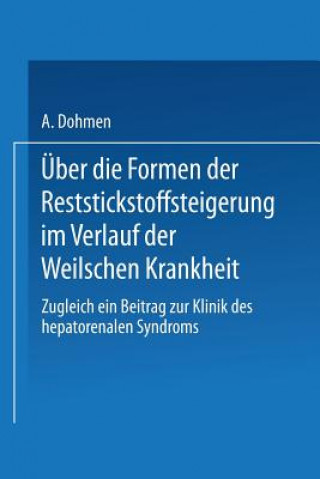 A. Dohmen

Über die Formen der Reststickstoffsteigerung im Verlauf der Weilschen Krankheit

Zugleich ein Beitrag zur Klinik des hepatorenalen Syndroms